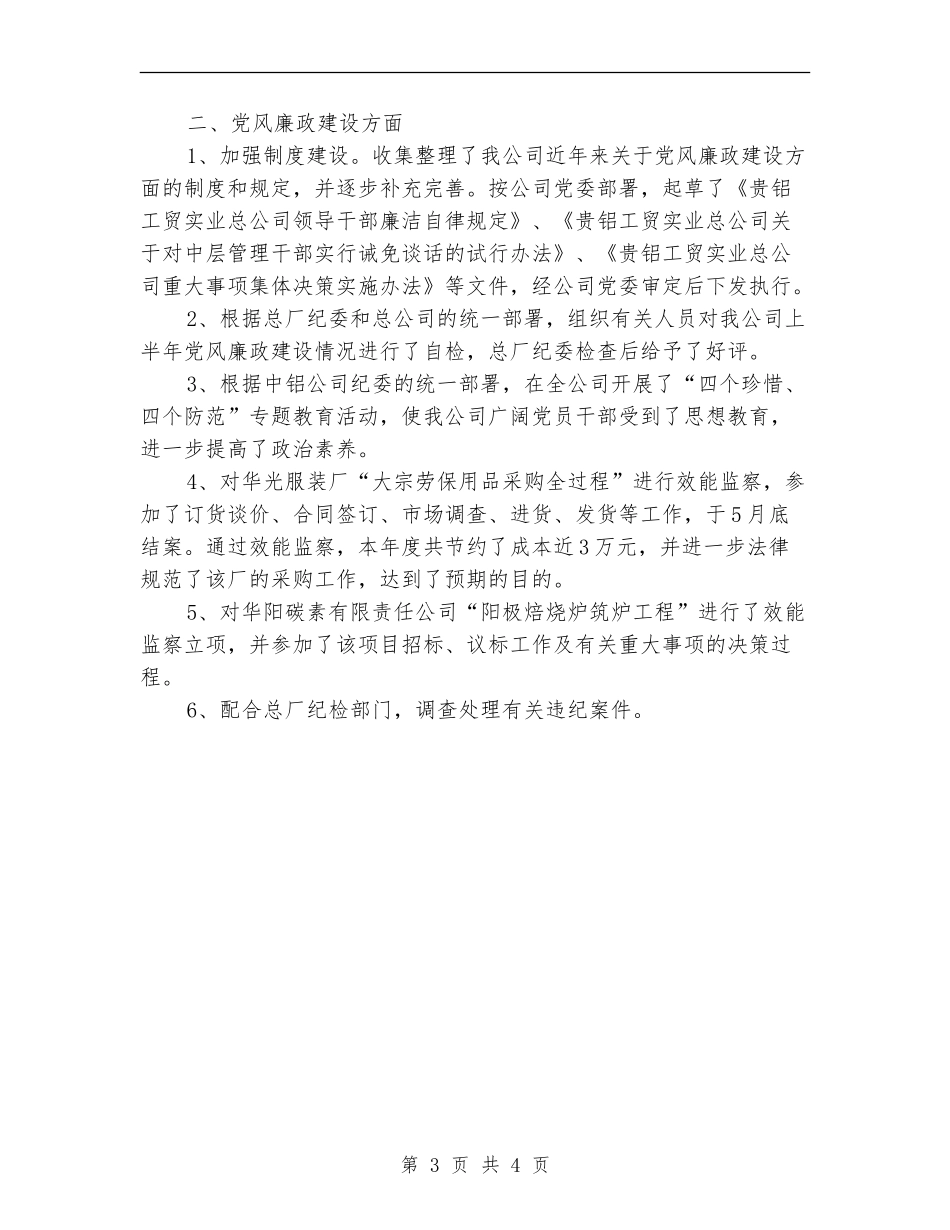 二、党风廉政建设方面

1、加强制度建设。收集整理了我公司近年来关于党风廉政建设方面的制度和规定，并逐步补充完善。按公司党委部署，起草了《贵铝工贸实业总公司领导干部廉洁自律规定》、《贵铝工贸实业总公司关于对中层管理干部实行诫免谈话的试行办法》、《贵铝工贸实业总公司重大事项集体决策实施办法》等文件，经公司党委审定后下发执行。

2、根据总厂纪委和总公司的统一部署，组织有关人员对我公司上半年党风廉政建设情况进行了自检，总厂纪委检查后给予了好评。

3、根据中铝公司纪委的统一部署，在全公司开展了“四个珍惜、四个防范”专题教育活动，使我公司广阔党员干部受到了思想教育，进一步提高了政治素养。

4、对华光服装厂“大宗劳保用品采购全过程”进行效能监察，参加了订货谈价、合同签订、市场调查、进货、发货等工作，于5月底结案。通过效能监察，本年度共节约了成本近3万元，并进一步法律规范了该厂的采购工作，达到了预期的目的。

5、对华阳碳素有限责任公司“阳极焙烧炉筑炉工程”进行了效能监察立项，并参加了该项目招标、议标工作及有关重大事项的决策过程。

6、配合总厂纪检部门，调查处理有关违纪案件。

第 3 页 共 4 页